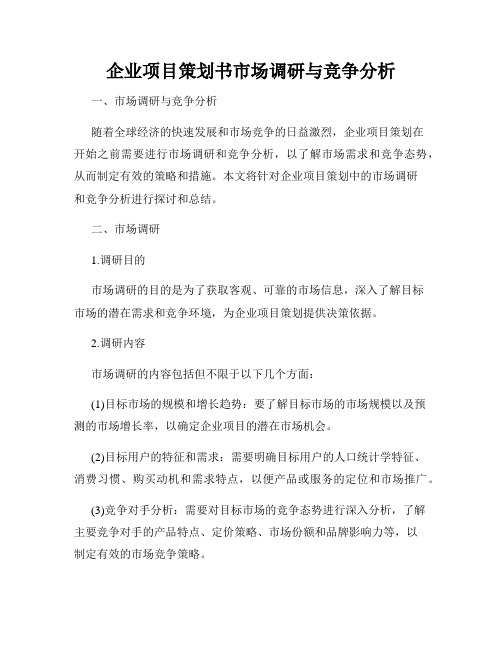 企业项目策划书市场调研与竞争分析

一、市场调研与竞争分析

随着全球经济的快速发展和市场竞争的日益激烈，企业项目策划在开始之前需要进行市场调研和竞争分析，以了解市场需求和竞争态势，从而制定有效的策略和措施。本文将针对企业项目策划中的市场调研和竞争分析进行探讨和总结。

二、市场调研

1.调研目的

市场调研的目的是为了获取客观、可靠的市场信息，深入了解目标市场的潜在需求和竞争环境，为企业项目策划提供决策依据。

2.调研内容

市场调研的内容包括但不限于以下几个方面：

(1)目标市场的规模和增长趋势：要了解目标市场的市场规模以及预测的市场增长率，以确定企业项目的潜在市场机会。

(2)目标用户的特征和需求：需要明确目标用户的人口统计学特征、消费习惯、购买动机和需求特点，以便产品或服务的定位和市场推广。

(3)竞争对手分析：需要对目标市场的竞争态势进行深入分析，了解主要竞争对手的产品特点、定价策略、市场份额和品牌影响力等，以制定有效的市场竞争策略。